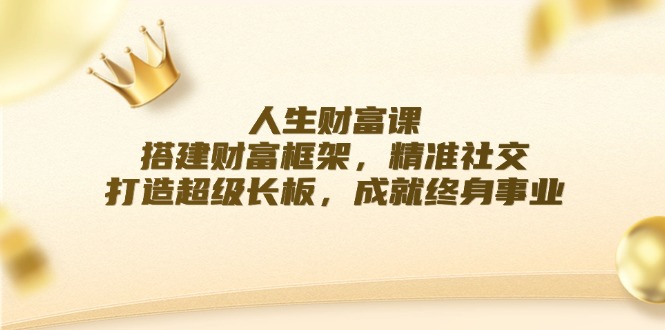 人生财富课
搭建财富框架，精准社交
打造超级长板，成就终身事业